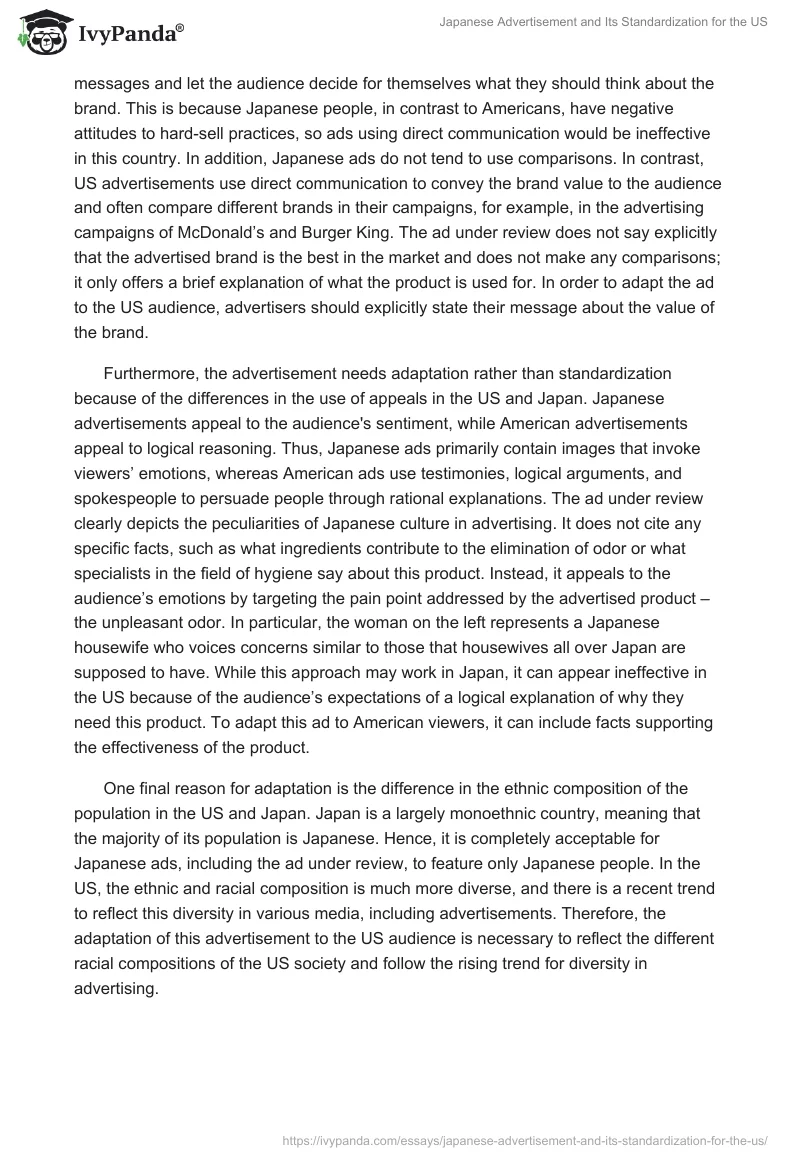 IvyPanda®

Japanese Advertisement and Its Standardization for the US

messages and let the audience decide for themselves what they should think about the brand. This is because Japanese people, in contrast to Americans, have negative attitudes to hard-sell practices, so ads using direct communication would be ineffective in this country. In addition, Japanese ads do not tend to use comparisons. In contrast, US advertisements use direct communication to convey the brand value to the audience and often compare different brands in their campaigns, for example, in the advertising campaigns of McDonald's and Burger King. The ad under review does not say explicitly that the advertised brand is the best in the market and does not make any comparisons; it only offers a brief explanation of what the product is used for. In order to adapt the ad to the US audience, advertisers should explicitly state their message about the value of the brand.

Furthermore, the advertisement needs adaptation rather than standardization because of the differences in the use of appeals in the US and Japan. Japanese advertisements appeal to the audience's sentiment, while American advertisements appeal to logical reasoning. Thus, Japanese ads primarily contain images that invoke viewers' emotions, whereas American ads use testimonies, logical arguments, and spokespeople to persuade people through rational explanations. The ad under review clearly depicts the peculiarities of Japanese culture in advertising. It does not cite any specific facts, such as what ingredients contribute to the elimination of odor or what specialists in the field of hygiene say about this product. Instead, it appeals to the audience's emotions by targeting the pain point addressed by the advertised product – the unpleasant odor. In particular, the woman on the left represents a Japanese housewife who voices concerns similar to those that housewives all over Japan are supposed to have. While this approach may work in Japan, it can appear ineffective in the US because of the audience's expectations of a logical explanation of why they need this product. To adapt this ad to American viewers, it can include facts supporting the effectiveness of the product.

One final reason for adaptation is the difference in the ethnic composition of the population in the US and Japan. Japan is a largely monoethnic country, meaning that the majority of its population is Japanese. Hence, it is completely acceptable for Japanese ads, including the ad under review, to feature only Japanese people. In the US, the ethnic and racial composition is much more diverse, and there is a recent trend to reflect this diversity in various media, including advertisements. Therefore, the adaptation of this advertisement to the US audience is necessary to reflect the different racial compositions of the US society and follow the rising trend for diversity in advertising.

https://ivypanda.com/essays/japanese-advertisement-and-its-standardization-for-the-us/